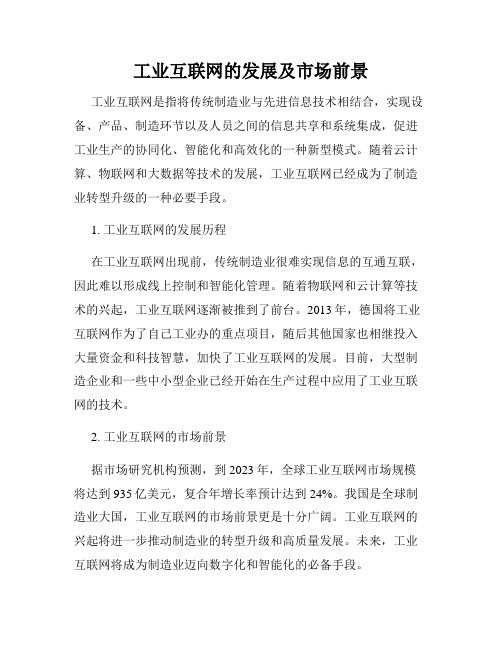 工业互联网的发展及市场前景

工业互联网是指将传统制造业与先进信息技术相结合，实现设备、产品、制造环节以及人员之间的信息共享和系统集成，促进工业生产的协同化、智能化和高效化的一种新型模式。随着云计算、物联网和大数据等技术的发展，工业互联网已经成为了制造业转型升级的一种必要手段。

1. 工业互联网的发展历程

在工业互联网出现前，传统制造业很难实现信息的互通互联，因此难以形成线上控制和智能化管理。随着物联网和云计算等技术的兴起，工业互联网逐渐被推到了前台。2013 年，德国将工业互联网作为了自己工业办的重点项目，随后其他国家也相继投入大量资金和科技智慧，加快了工业互联网的发展。目前，大型制造企业和一些中小型企业已经开始在生产过程中应用了工业互联网的技术。

2. 工业互联网的市场前景

据市场研究机构预测，到 2023 年，全球工业互联网市场规模将达到 935 亿美元，复合年增长率预计达到 24%。我国是全球制造业大国，工业互联网的市场前景更是十分广阔。工业互联网的兴起将进一步推动制造业的转型升级和高质量发展。未来，工业互联网将成为制造业迈向数字化和智能化的必备手段。